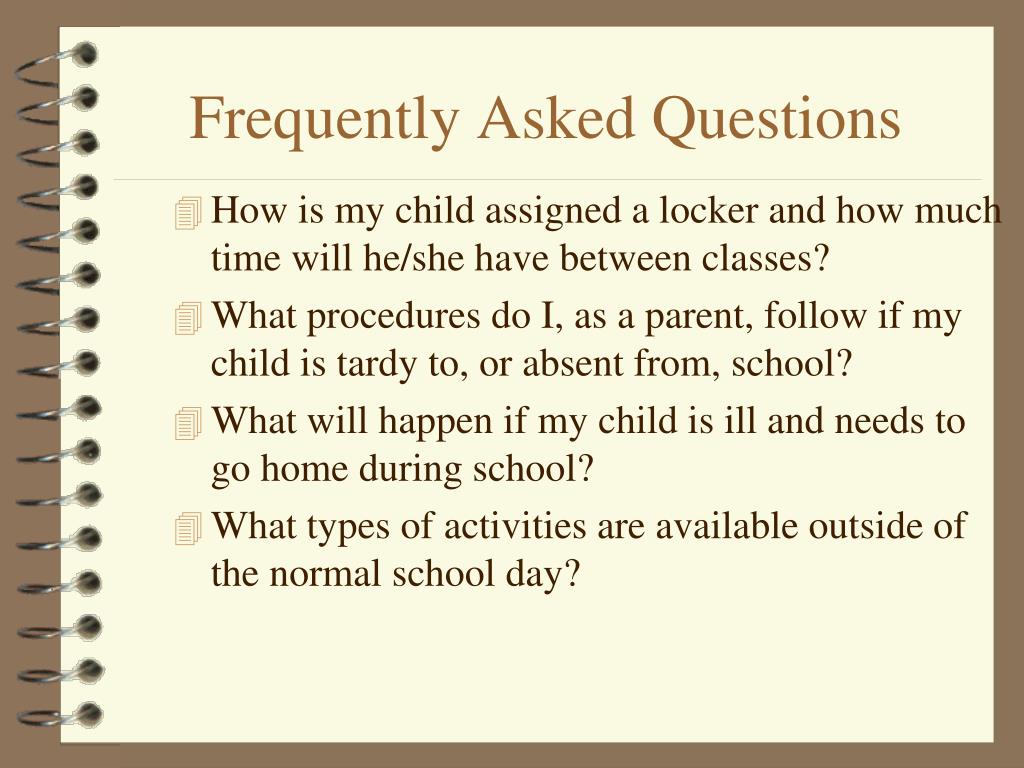 Frequently Asked Questions

How is my child assigned a locker and how much time will he/she have between classes?

What procedures do I, as a parent, follow if my child is tardy to, or absent from, school?

What will happen if my child is ill and needs to go home during school?

What types of activities are available outside of the normal school day?